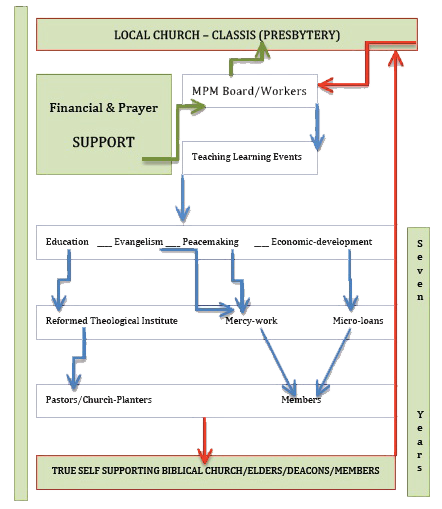 LOCAL CHURCH – CLASSIS (PRESBYTERY)

Financial & Prayer SUPPORT

MPM Board/Workers

Teaching Learning Events

Education ___ Evangelism ___ Peacemaking ___ Economic-development

Reformed Theological Institute

Mercy-work

Micro-loans

Pastors/Church-Planters

Members

TRUE SELF SUPPORTING BIBLICAL CHURCH/ELDERS/DEACONS/MEMBERS

Seven Years